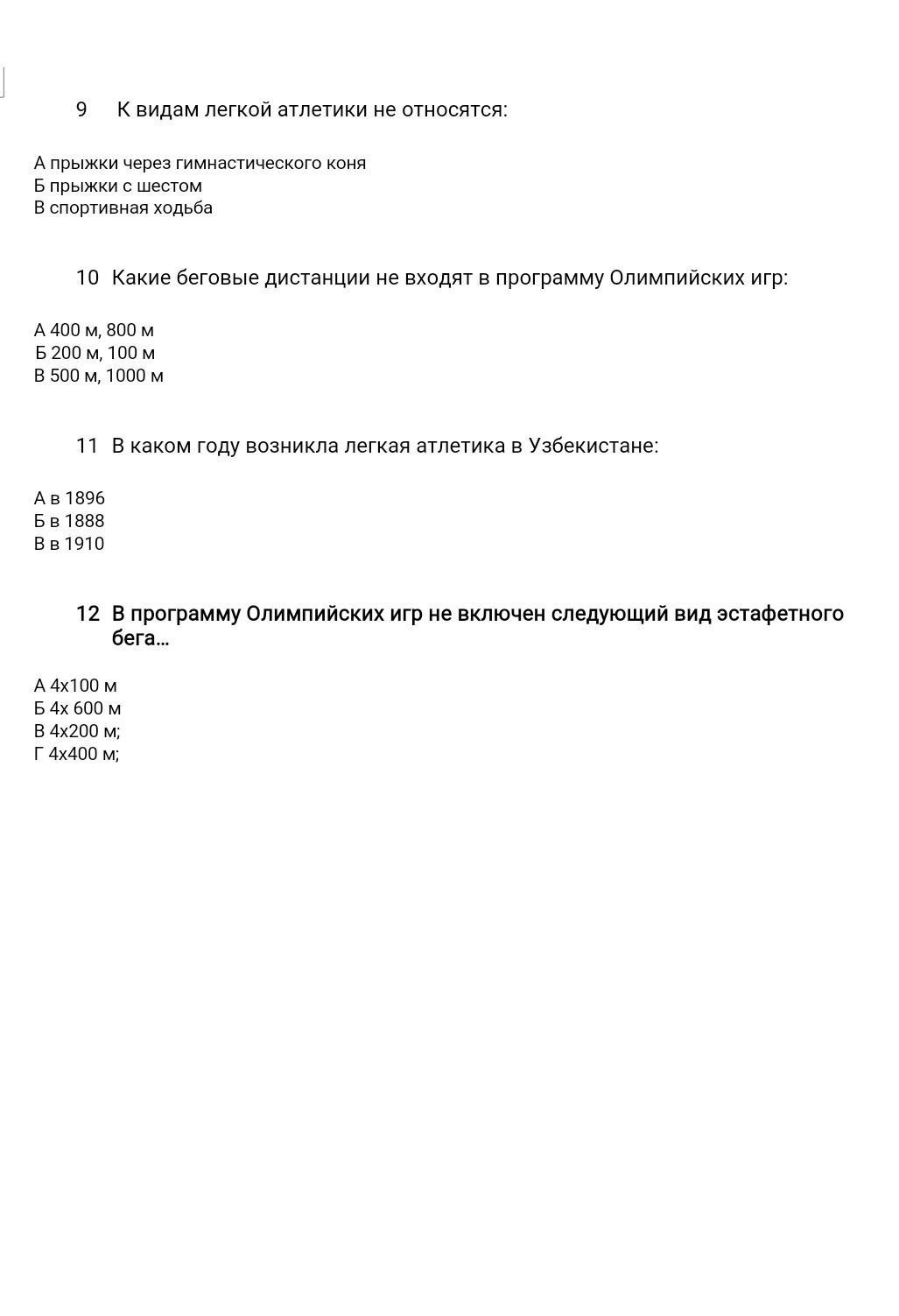 9 К видам легкой атлетики не относятся:

А прыжки через гимнастического коня
Б прыжки с шестом
В спортивная ходьба

10 Какие беговые дистанции не входят в программу Олимпийских игр:

А 400 м, 800 м
Б 200 м, 100 м
В 500 м, 1000 м

11 В каком году возникла легкая атлетика в Узбекистане:

А в 1896
Б в 1888
В в 1910

12 В программу Олимпийских игр не включен следующий вид эстафетного бега…

А 4х100 м
Б 4х 600 м
В 4х200 м;
Г 4х400 м;